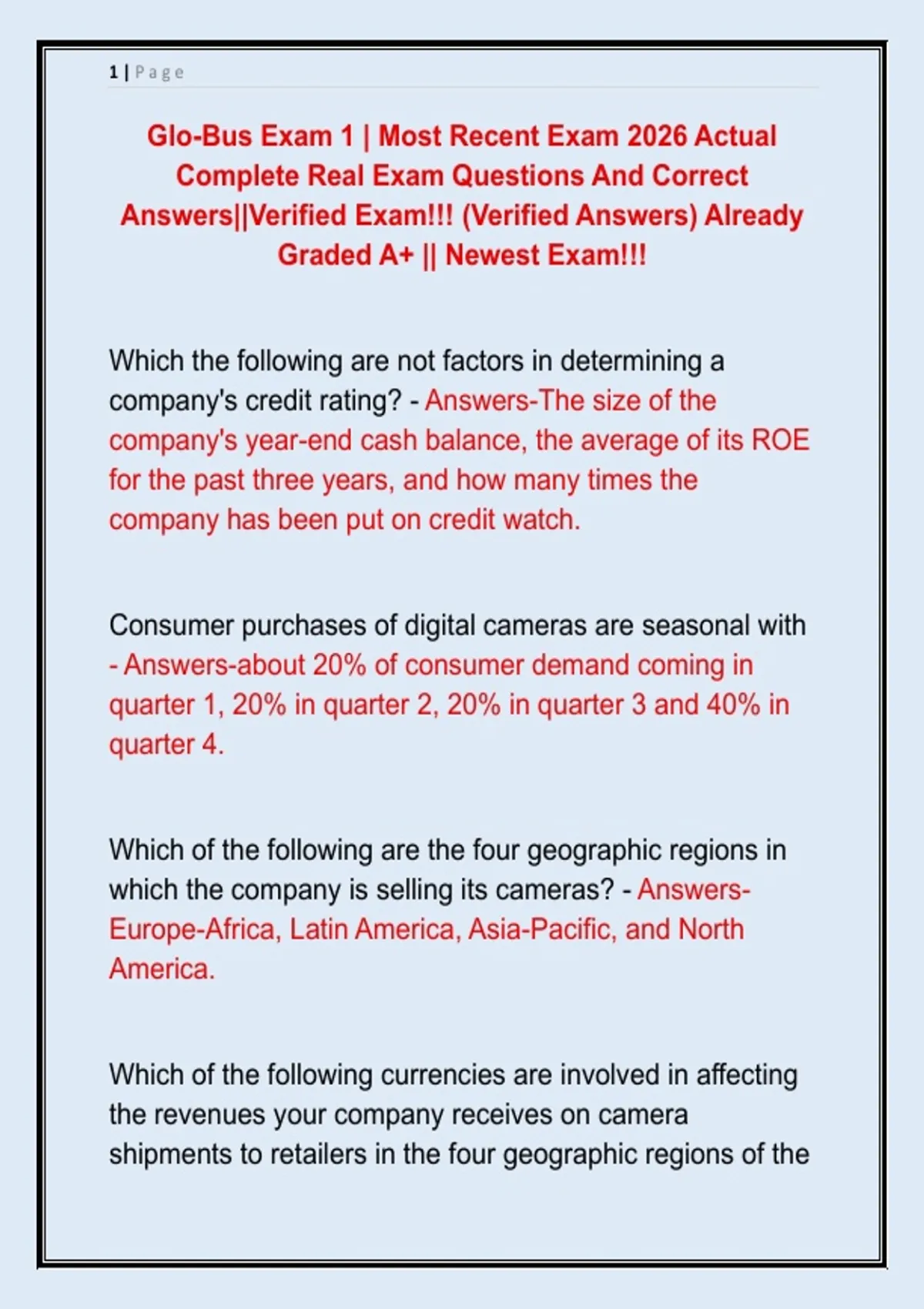 1 | Page

Glo-Bus Exam 1 | Most Recent Exam 2026 Actual Complete Real Exam Questions And Correct Answers||Verified Exam!!! (Verified Answers) Already Graded A+ || Newest Exam!!!

Which the following are not factors in determining a company's credit rating? - Answers-The size of the company's year-end cash balance, the average of its ROE for the past three years, and how many times the company has been put on credit watch.

Consumer purchases of digital cameras are seasonal with - Answers-about 20% of consumer demand coming in quarter 1, 20% in quarter 2, 20% in quarter 3 and 40% in quarter 4.

Which of the following are the four geographic regions in which the company is selling its cameras? - Answers-Europe-Africa, Latin America, Asia-Pacific, and North America.

Which of the following currencies are involved in affecting the revenues your company receives on camera shipments to retailers in the four geographic regions of the